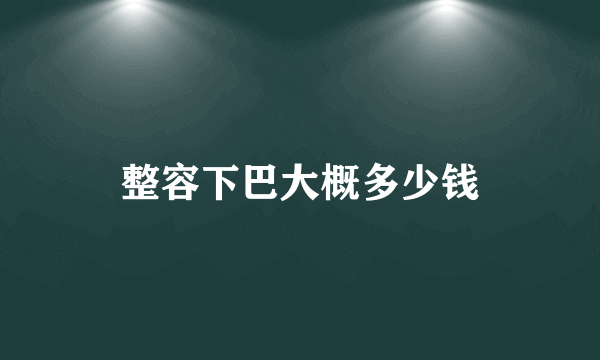 整容下巴大概多少钱